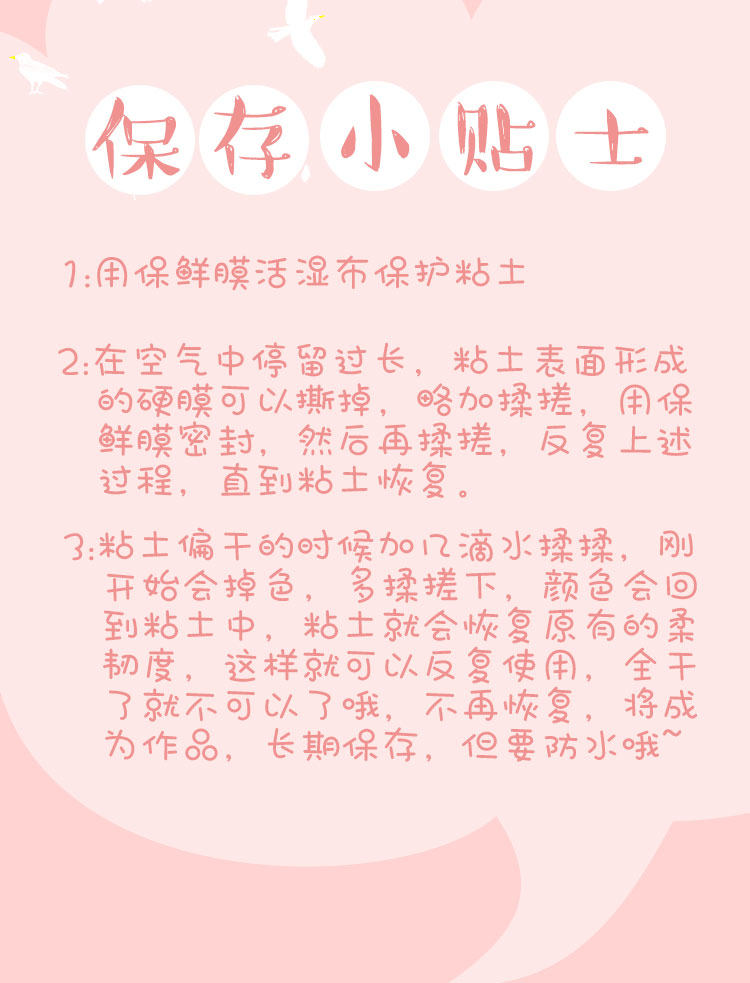 保存小贴士

1:用保鲜膜活湿布保护粘土

2:在空气中停留过长，粘土表面形成的硬膜可以撕掉，略加揉搓，用保鲜膜密封，然后再揉搓，反复上述过程，直到粘土恢复。

3:粘土偏干的时候加几滴水揉揉，刚开始会掉色，多揉搓下，颜色会回到粘土中，粘土就会恢复原有的柔韧度，这样就可以反复使用，全干了就不可以了哦，不再恢复，将成为作品，长期保存，但要防水哦~